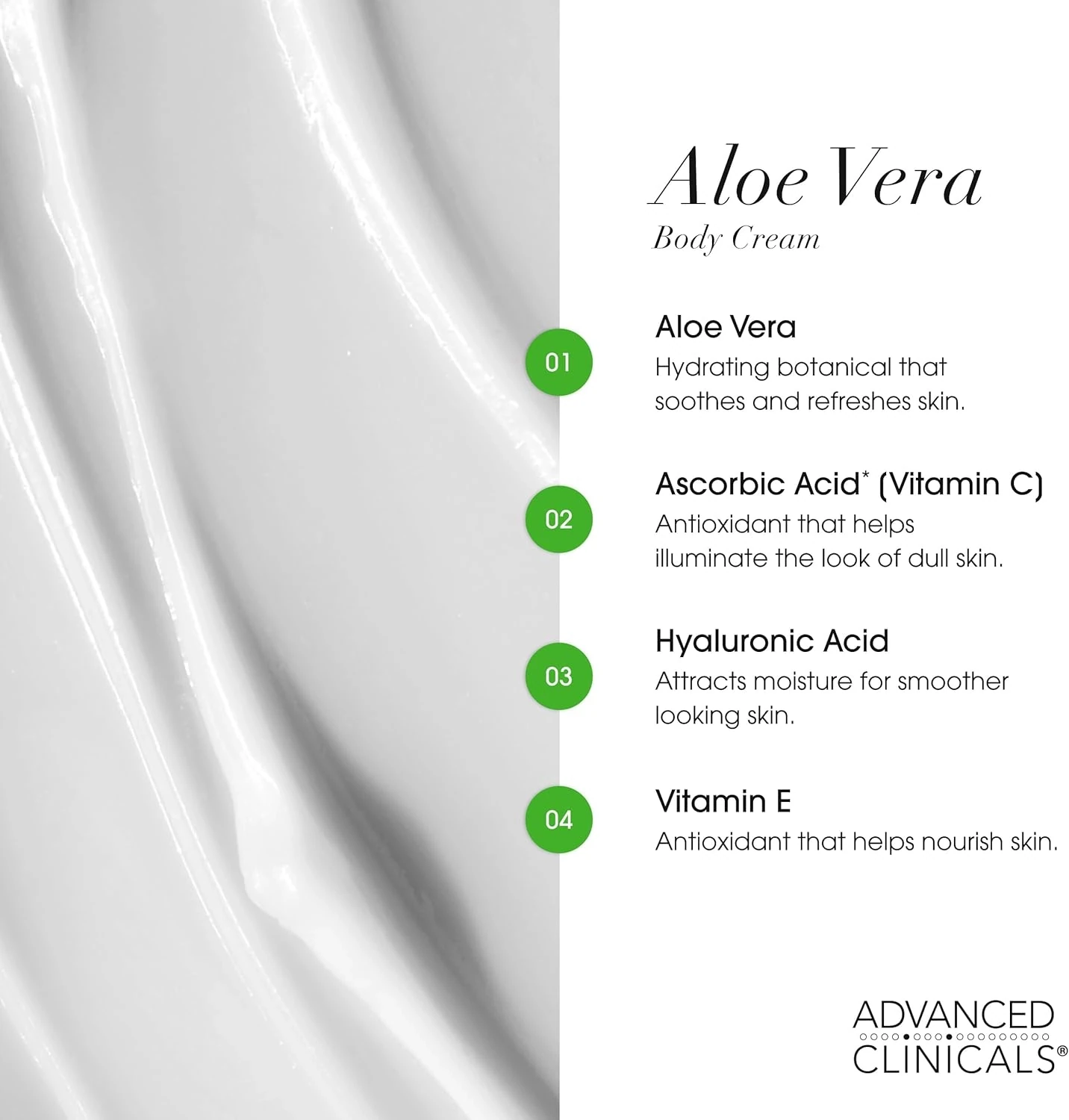 Aloe Vera
Body Cream

01

Aloe Vera
Hydrating botanical that soothes and refreshes skin.

02

Ascorbic Acid$^{*}$ (Vitamin C)
Antioxidant that helps illuminate the look of dull skin.

03

Hyaluronic Acid
Attracts moisture for smoother looking skin.

04

Vitamin E
Antioxidant that helps nourish skin.

ADVANCED
CLINICALS®